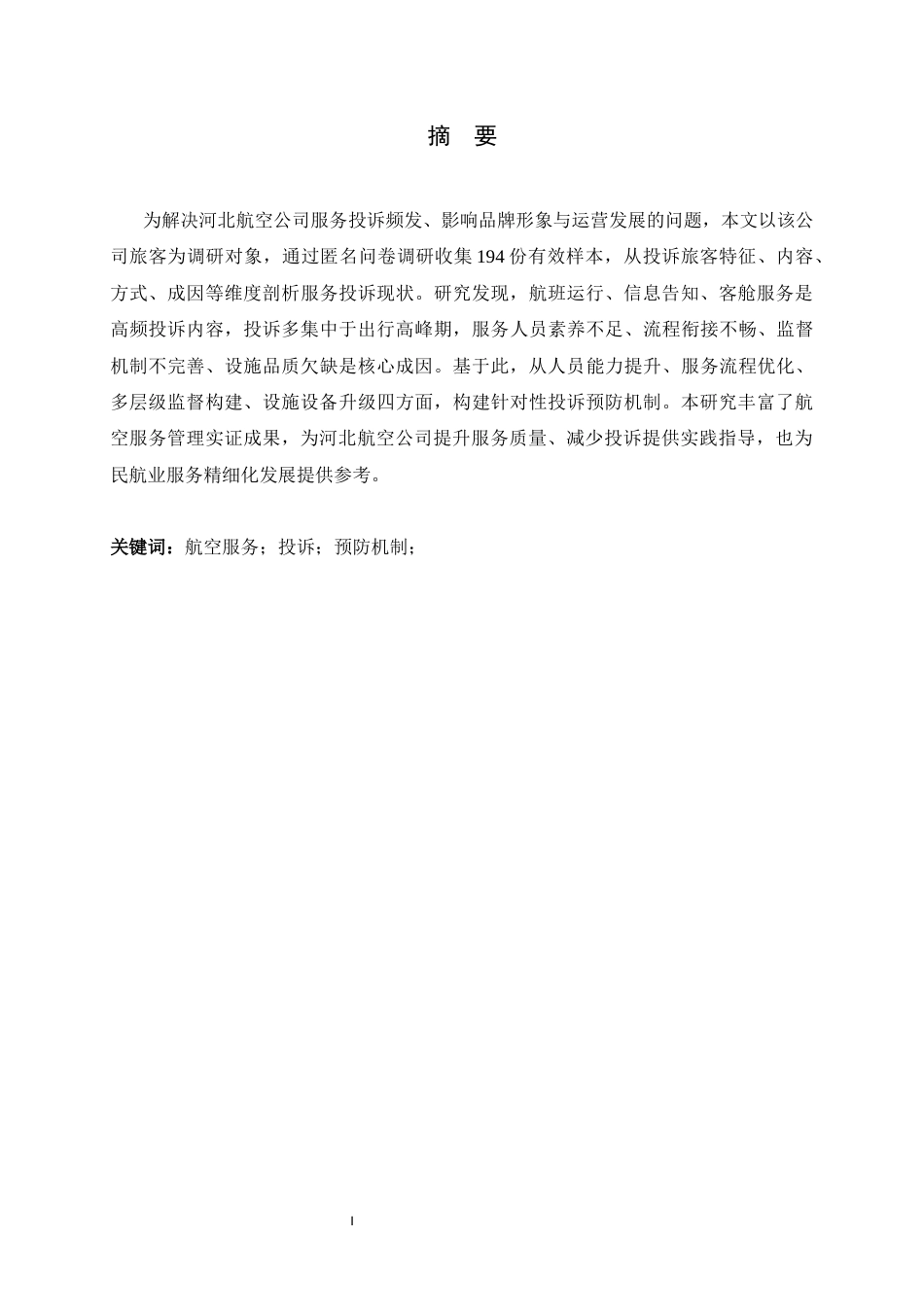 摘　要

为解决河北航空公司服务投诉频发、影响品牌形象与运营发展的问题，本文以该公司旅客为调研对象，通过匿名问卷调研收集 194 份有效样本，从投诉旅客特征、内容、方式、成因等维度剖析服务投诉现状。研究发现，航班运行、信息告知、客舱服务是高频投诉内容，投诉多集中于出行高峰期，服务人员素养不足、流程衔接不畅、监督机制不完善、设施品质欠缺是核心成因。基于此，从人员能力提升、服务流程优化、多层级监督构建、设施设备升级四方面，构建针对性投诉预防机制。本研究丰富了航空服务管理实证成果，为河北航空公司提升服务质量、减少投诉提供实践指导，也为民航业服务精细化发展提供参考。

关键词：航空服务；投诉；预防机制；

I